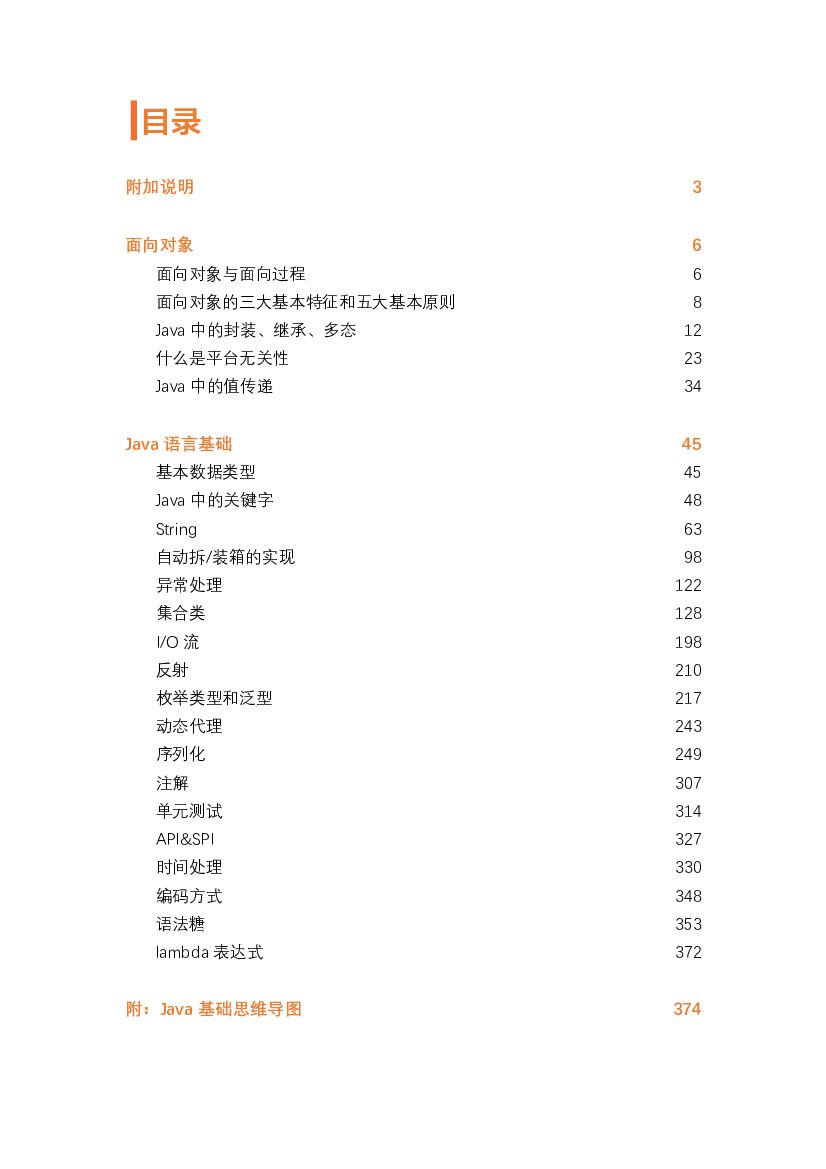 目录

附加说明 3

面向对象 6
面向对象与面向过程 6
面向对象的三大基本特征和五大基本原则 8
Java 中的封装、继承、多态 12
什么是平台无关性 23
Java 中的值传递 34

Java 语言基础 45
基本数据类型 45
Java 中的关键字 48
String 63
自动拆/装箱的实现 98
异常处理 122
集合类 128
I/O 流 198
反射 210
枚举类型和泛型 217
动态代理 243
序列化 249
注解 307
单元测试 314
API&SPI 327
时间处理 330
编码方式 348
语法糖 353
lambda 表达式 372

附：Java 基础思维导图 374